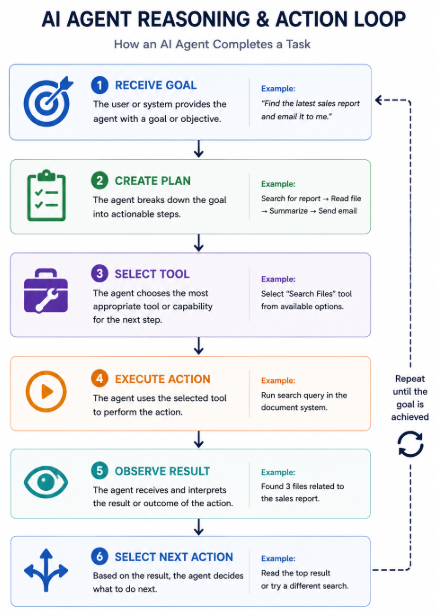 AI AGENT REASONING & ACTION LOOP

How an AI Agent Completes a Task

1 RECEIVE GOAL
The user or system provides the agent with a goal or objective.

Example:
"Find the latest sales report and email it to me."

2 CREATE PLAN
The agent breaks down the goal into actionable steps.

Example:
Search for report → Read file → Summarize → Send email

3 SELECT TOOL
The agent chooses the most appropriate tool or capability for the next step.

Example:
Select "Search Files" tool from available options.

4 EXECUTE ACTION
The agent uses the selected tool to perform the action.

Example:
Run search query in the document system.

5 OBSERVE RESULT
The agent receives and interprets the result or outcome of the action.

Example:
Found 3 files related to the sales report.

6 SELECT NEXT ACTION
Based on the result, the agent decides what to do next.

Example:
Read the top result or try a different search.

Repeat until the goal is achieved